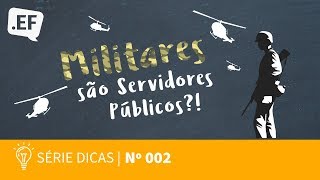 .EF

Militares são Servidores Públicos?!

SÉRIE DICAS | Nº 002